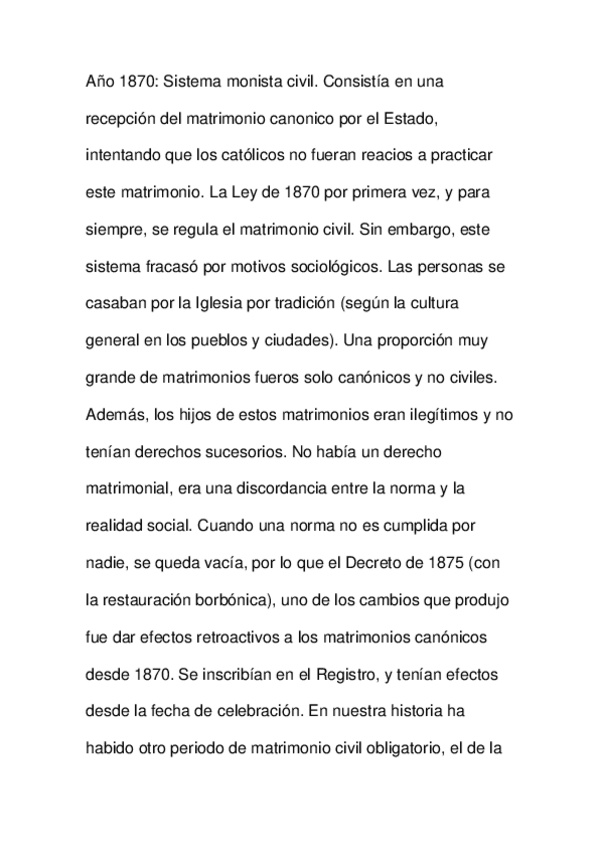 Año 1870: Sistema monista civil. Consistía en una recepción del matrimonio canonico por el Estado, intentando que los católicos no fueran reacios a practicar este matrimonio. La Ley de 1870 por primera vez, y para siempre, se regula el matrimonio civil. Sin embargo, este sistema fracasó por motivos sociológicos. Las personas se casaban por la Iglesia por tradición (según la cultura general en los pueblos y ciudades). Una proporción muy grande de matrimonios fueros solo canónicos y no civiles. Además, los hijos de estos matrimonios eran ilegítimos y no tenían derechos sucesorios. No había un derecho matrimonial, era una discordancia entre la norma y la realidad social. Cuando una norma no es cumplida por nadie, se queda vacía, por lo que el Decreto de 1875 (con la restauración borbónica), uno de los cambios que produjo fue dar efectos retroactivos a los matrimonios canónicos desde 1870. Se inscribían en el Registro, y tenían efectos desde la fecha de celebración. En nuestra historia ha habido otro periodo de matrimonio civil obligatorio, el de la